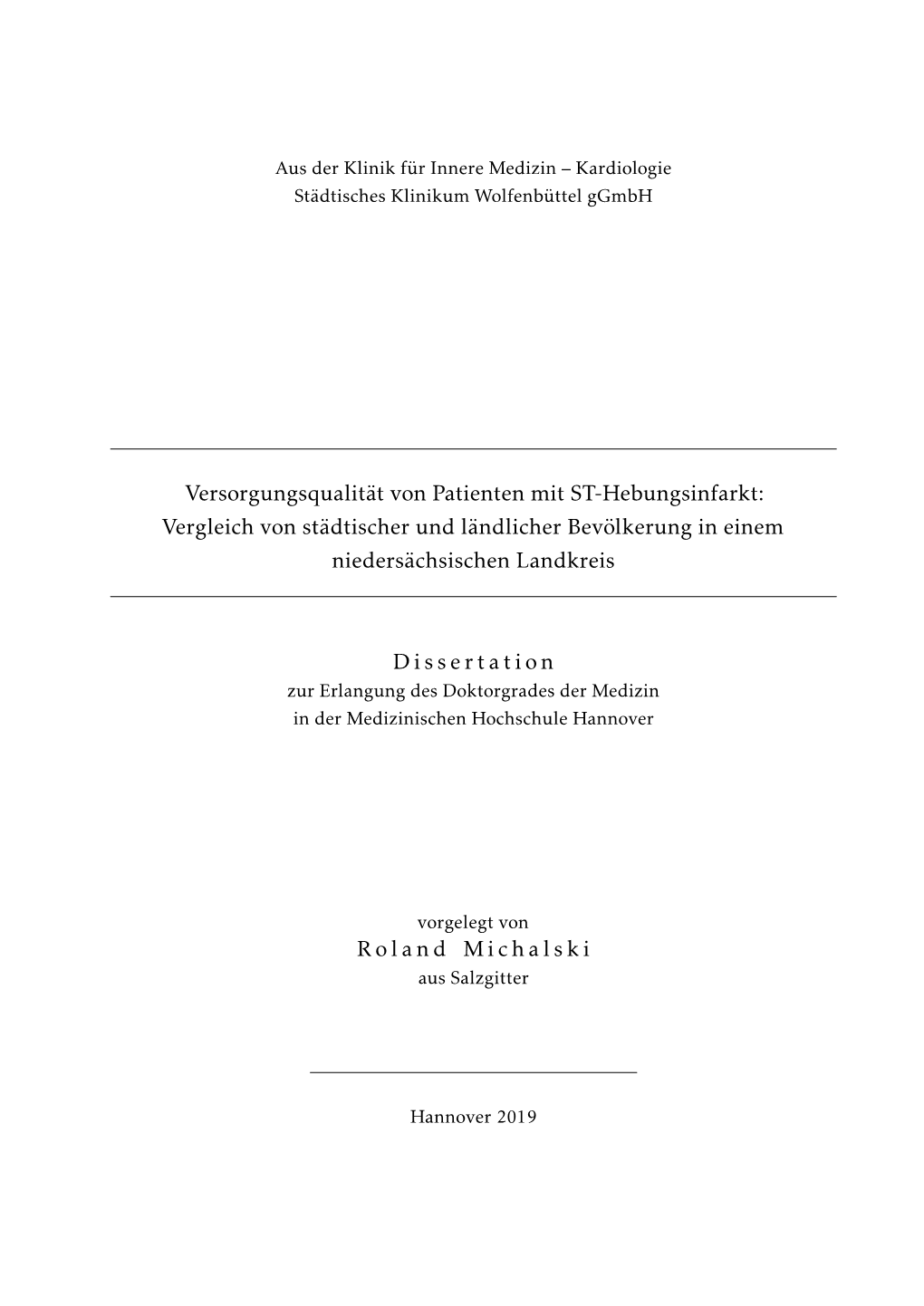 Aus der Klinik für Innere Medizin – Kardiologie
Städtisches Klinikum Wolfenbüttel gGmbH

Versorgungsqualität von Patienten mit ST-Hebungsinfarkt: Vergleich von städtischer und ländlicher Bevölkerung in einem niedersächsischen Landkreis

Dissertation
zur Erlangung des Doktorgrades der Medizin
in der Medizinischen Hochschule Hannover

vorgelegt von
Roland Michalski
aus Salzgitter

Hannover 2019